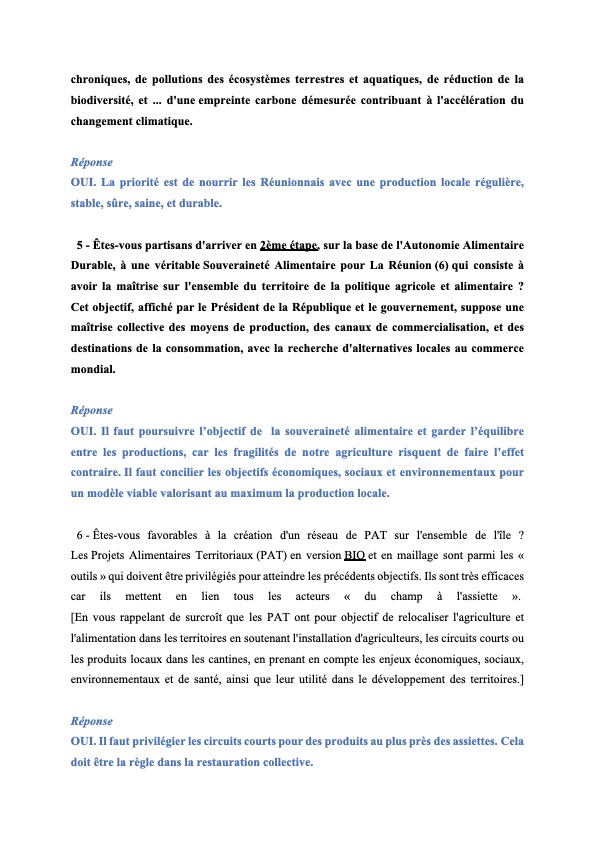 chroniques, de pollutions des écosystèmes terrestres et aquatiques, de réduction de la biodiversité, et ... d'une empreinte carbone démesurée contribuant à l'accélération du changement climatique.

Réponse
OUI. La priorité est de nourrir les Réunionnais avec une production locale régulière, stable, sûre, saine, et durable.

5 - Êtes-vous partisans d'arriver en 2ème étape, sur la base de l'Autonomie Alimentaire Durable, à une véritable Souveraineté Alimentaire pour La Réunion (6) qui consiste à avoir la maîtrise sur l'ensemble du territoire de la politique agricole et alimentaire ? Cet objectif, affiché par le Président de la République et le gouvernement, suppose une maîtrise collective des moyens de production, des canaux de commercialisation, et des destinations de la consommation, avec la recherche d'alternatives locales au commerce mondial.

Réponse
OUI. Il faut poursuivre l'objectif de la souveraineté alimentaire et garder l'équilibre entre les productions, car les fragilités de notre agriculture risquent de faire l'effet contraire. Il faut concilier les objectifs économiques, sociaux et environnementaux pour un modèle viable valorisant au maximum la production locale.

6 - Êtes-vous favorables à la création d'un réseau de PAT sur l'ensemble de l'île ? Les Projets Alimentaires Territoriaux (PAT) en version BIO et en maillage sont parmi les « outils » qui doivent être privilégiés pour atteindre les précédents objectifs. Ils sont très efficaces car ils mettent en lien tous les acteurs « du champ à l'assiette ».
[En vous rappelant de surcroît que les PAT ont pour objectif de relocaliser l'agriculture et l'alimentation dans les territoires en soutenant l'installation d'agriculteurs, les circuits courts ou les produits locaux dans les cantines, en prenant en compte les enjeux économiques, sociaux, environnementaux et de santé, ainsi que leur utilité dans le développement des territoires.]

Réponse
OUI. Il faut privilégier les circuits courts pour des produits au plus près des assiettes. Cela doit être la règle dans la restauration collective.